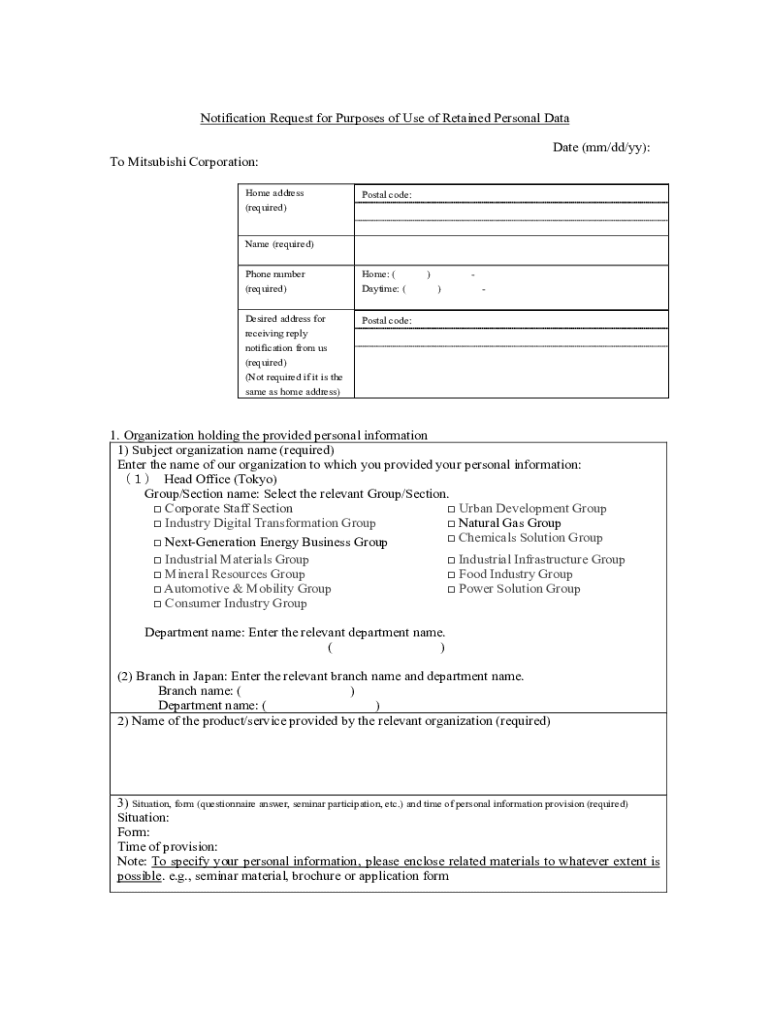 Notification Request for Purposes of Use of Retained Personal Data

Date (mm/dd/yy):

To Mitsubishi Corporation:

| Home address (required) | Postal code: |
|---|---|
| Name (required) | |
| Phone number (required) | Home: ( ) - Daytime: ( ) - |
| Desired address for receiving reply notification from us (required) (Not required if it is the same as home address) | Postal code: |

1. Organization holding the provided personal information

1) Subject organization name (required)
Enter the name of our organization to which you provided your personal information:
(1) Head Office (Tokyo)
Group/Section name: Select the relevant Group/Section.
□ Corporate Staff Section
□ Industry Digital Transformation Group
□ Next-Generation Energy Business Group
□ Industrial Materials Group
□ Mineral Resources Group
□ Automotive & Mobility Group
□ Consumer Industry Group
□ Urban Development Group
□ Natural Gas Group
□ Chemicals Solution Group
□ Industrial Infrastructure Group
□ Food Industry Group
□ Power Solution Group

Department name: Enter the relevant department name.
( )

(2) Branch in Japan: Enter the relevant branch name and department name.
Branch name: ( )
Department name: ( )

2) Name of the product/service provided by the relevant organization (required)

3) Situation, form (questionnaire answer, seminar participation, etc.) and time of personal information provision (required)
Situation:
Form:
Time of provision:
Note: To specify your personal information, please enclose related materials to whatever extent is possible. e.g., seminar material, brochure or application form